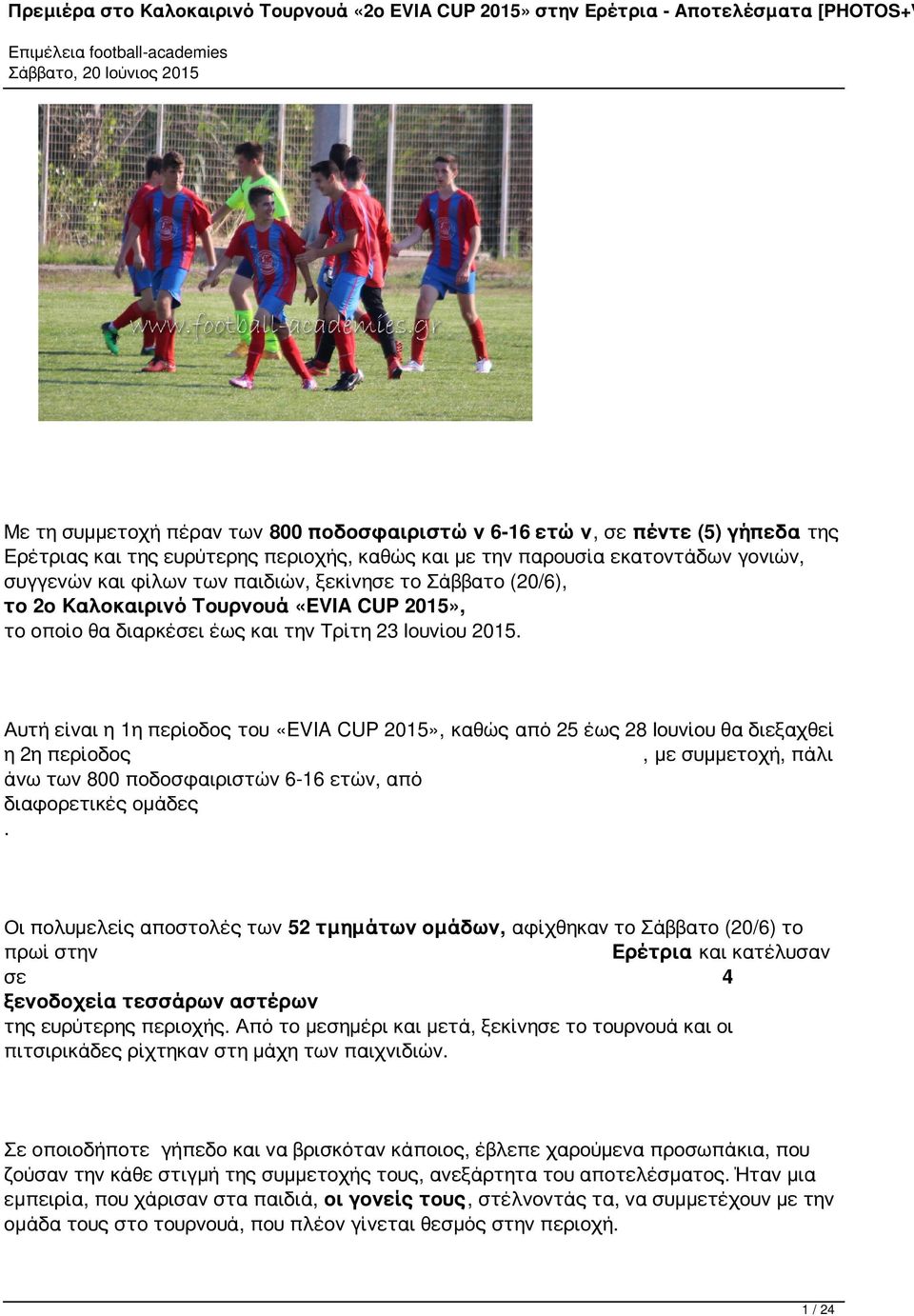 Πρεμιέρα στο Καλοκαιρινό Τουρνουά «2ο EVIA CUP 2015» στην Ερέτρια - Αποτελέσματα [PHOTOS+V

Επιμέλεια football-academies
Σάββατο, 20 Ιούνιος 2015

www.football-academies.gr

Με τη συμμετοχή πέραν των 800 ποδοσφαιριστώ ν 6-16 ετώ ν, σε πέντε (5) γήπεδα της Ερέτριας και της ευρύτερης περιοχής, καθώς και με την παρουσία εκατοντάδων γονιών, συγγενών και φίλων των παιδιών, ξεκίνησε το Σάββατο (20/6), το 2ο Καλοκαιρινό Τουρνουά «EVIA CUP 2015», το οποίο θα διαρκέσει έως και την Τρίτη 23 Ιουνίου 2015.

Αυτή είναι η 1η περίοδος του «EVIA CUP 2015», καθώς από 25 έως 28 Ιουνίου θα διεξαχθεί η 2η περίοδος , με συμμετοχή, πάλι άνω των 800 ποδοσφαιριστών 6-16 ετών, από διαφορετικές ομάδες
.

Οι πολυμελείς αποστολές των 52 τμημάτων ομάδων, αφίχθηκαν το Σάββατο (20/6) το πρωί στην Ερέτρια και κατέλυσαν σε 4 ξενοδοχεία τεσσάρων αστέρων της ευρύτερης περιοχής. Από το μεσημέρι και μετά, ξεκίνησε το τουρνουά και οι πιτσιρικάδες ρίχτηκαν στη μάχη των παιχνιδιών.

Σε οποιοδήποτε γήπεδο και να βρισκόταν κάποιος, έβλεπε χαρούμενα προσωπάκια, που ζούσαν την κάθε στιγμή της συμμετοχής τους, ανεξάρτητα του αποτελέσματος. Ήταν μια εμπειρία, που χάρισαν στα παιδιά, οι γονείς τους, στέλνοντάς τα, να συμμετέχουν με την ομάδα τους στο τουρνουά, που πλέον γίνεται θεσμός στην περιοχή.

1 / 24